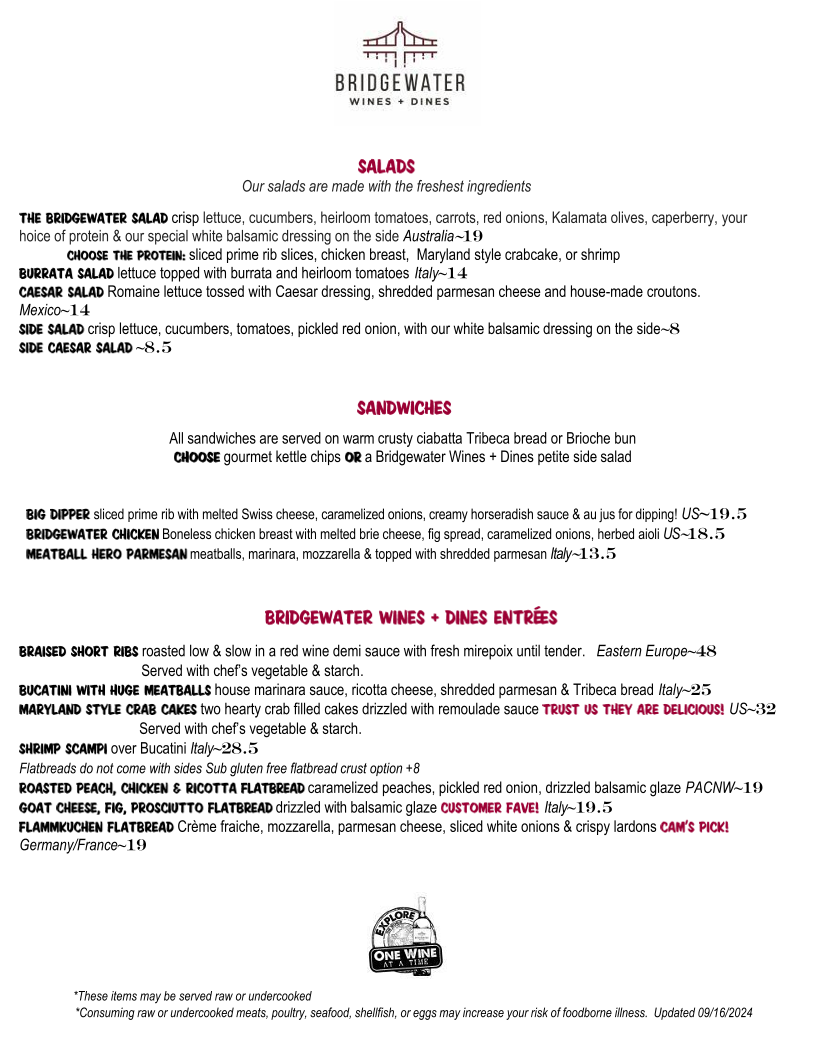 BRIDGEWATER
WINES + DINES

SALADS
Our salads are made with the freshest ingredients

THE BRIDGEWATER SALAD crisp lettuce, cucumbers, heirloom tomatoes, carrots, red onions, Kalamata olives, caperberry, your hoice of protein & our special white balsamic dressing on the side Australia~19
CHOOSE THE PROTEIN: sliced prime rib slices, chicken breast, Maryland style crabcake, or shrimp
BURRATA SALAD lettuce topped with burrata and heirloom tomatoes Italy~14
CAESAR SALAD Romaine lettuce tossed with Caesar dressing, shredded parmesan cheese and house-made croutons. Mexico~14
SIDE SALAD crisp lettuce, cucumbers, tomatoes, pickled red onion, with our white balsamic dressing on the side~8
SIDE CAESAR SALAD ~8.5

SANDWICHES

All sandwiches are served on warm crusty ciabatta Tribeca bread or Brioche bun
CHOOSE gourmet kettle chips OR a Bridgewater Wines + Dines petite side salad

BIG DIPPER sliced prime rib with melted Swiss cheese, caramelized onions, creamy horseradish sauce & au jus for dipping! US~19.5
BRIDGEWATER CHICKEN Boneless chicken breast with melted brie cheese, fig spread, caramelized onions, herbed aioli US~18.5
MEATBALL HERO PARMESAN meatballs, marinara, mozzarella & topped with shredded parmesan Italy~13.5

BRIDGEWATER WINES + DINES ENTRÉES

BRAISED SHORT RIBS roasted low & slow in a red wine demi sauce with fresh mirepoix until tender. Eastern Europe~48
Served with chef's vegetable & starch.
BUCATINI WITH HUGE MEATBALLS house marinara sauce, ricotta cheese, shredded parmesan & Tribeca bread Italy~25
MARYLAND STYLE CRAB CAKES two hearty crab filled cakes drizzled with remoulade sauce TRUST US THEY ARE DELICIOUS! US~32
Served with chef's vegetable & starch.
SHRIMP SCAMPI over Bucatini Italy~28.5
Flatbreads do not come with sides Sub gluten free flatbread crust option +8
ROASTED PEACH, CHICKEN & RICOTTA FLATBREAD caramelized peaches, pickled red onion, drizzled balsamic glaze PACNW~19
GOAT CHEESE, FIG, PROSCIUTTO FLATBREAD drizzled with balsamic glaze CUSTOMER FAVE! Italy~19.5
FLAMMKUCHEN FLATBREAD Crème fraiche, mozzarella, parmesan cheese, sliced white onions & crispy lardons CAM'S PICK! Germany/France~19

EXPLORE
ONE WINE
AT A TIME

*These items may be served raw or undercooked
*Consuming raw or undercooked meats, poultry, seafood, shellfish, or eggs may increase your risk of foodborne illness. Updated 09/16/2024